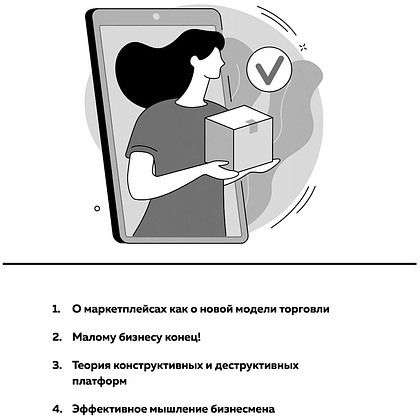 1. О маркетплейсах как о новой модели торговли

2. Малому бизнесу конец!

3. Теория конструктивных и деструктивных платформ

4. Эффективное мышление бизнесмена